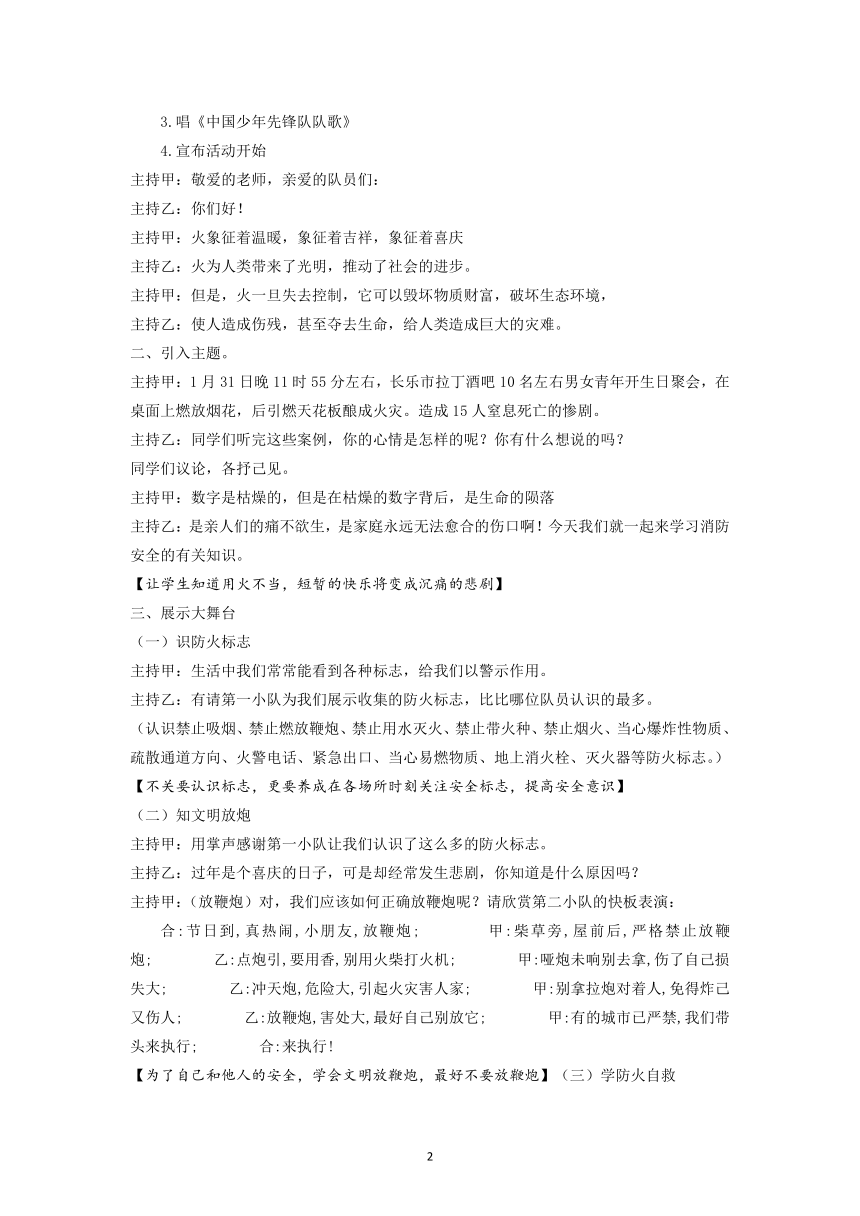 3.唱《中国少年先锋队队歌》

4.宣布活动开始

主持甲：敬爱的老师，亲爱的队员们：

主持乙：你们好！

主持甲：火象征着温暖，象征着吉祥，象征着喜庆

主持乙：火为人类带来了光明，推动了社会的进步。

主持甲：但是，火一旦失去控制，它可以毁坏物质财富，破坏生态环境，

主持乙：使人造成伤残，甚至夺去生命，给人类造成巨大的灾难。

二、引入主题。

主持甲：1月31日晚11时55分左右，长乐市拉丁酒吧10名左右男女青年开生日聚会，在桌面上燃放烟花，后引燃天花板酿成火灾。造成15人窒息死亡的惨剧。

主持乙：同学们听完这些案例，你的心情是怎样的呢？你有什么想说的吗？

同学们议论，各抒己见。

主持甲：数字是枯燥的，但是在枯燥的数字背后，是生命的陨落

主持乙：是亲人们的痛不欲生，是家庭永远无法愈合的伤口啊！今天我们就一起来学习消防安全的有关知识。

【让学生知道用火不当，短暂的快乐将变成沉痛的悲剧】

三、展示大舞台

（一）识防火标志

主持甲：生活中我们常常能看到各种标志，给我们以警示作用。

主持乙：有请第一小队为我们展示收集的防火标志，比比哪位队员认识的最多。

（认识禁止吸烟、禁止燃放鞭炮、禁止用水灭火、禁止带火种、禁止烟火、当心爆炸性物质、疏散通道方向、火警电话、紧急出口、当心易燃物质、地上消火栓、灭火器等防火标志。）

【不关要认识标志，更要养成在各场所时刻关注安全标志，提高安全意识】

（二）知文明放炮

主持甲：用掌声感谢第一小队让我们认识了这么多的防火标志。

主持乙：过年是个喜庆的日子，可是却经常发生悲剧，你知道是什么原因吗？

主持甲：（放鞭炮）对，我们应该如何正确放鞭炮呢？请欣赏第二小队的快板表演：

合:节日到,真热闹,小朋友,放鞭炮； 甲:柴草旁,屋前后,严格禁止放鞭炮； 乙:点炮引,要用香,别用火柴打火机； 甲:哑炮未响别去拿,伤了自己损失大； 乙:冲天炮,危险大,引起火灾害人家； 甲:别拿拉炮对着人,免得炸己又伤人； 乙:放鞭炮,害处大,最好自己别放它； 甲:有的城市已严禁,我们带头来执行； 合:来执行！

【为了自己和他人的安全，学会文明放鞭炮，最好不要放鞭炮】（三）学防火自救

2